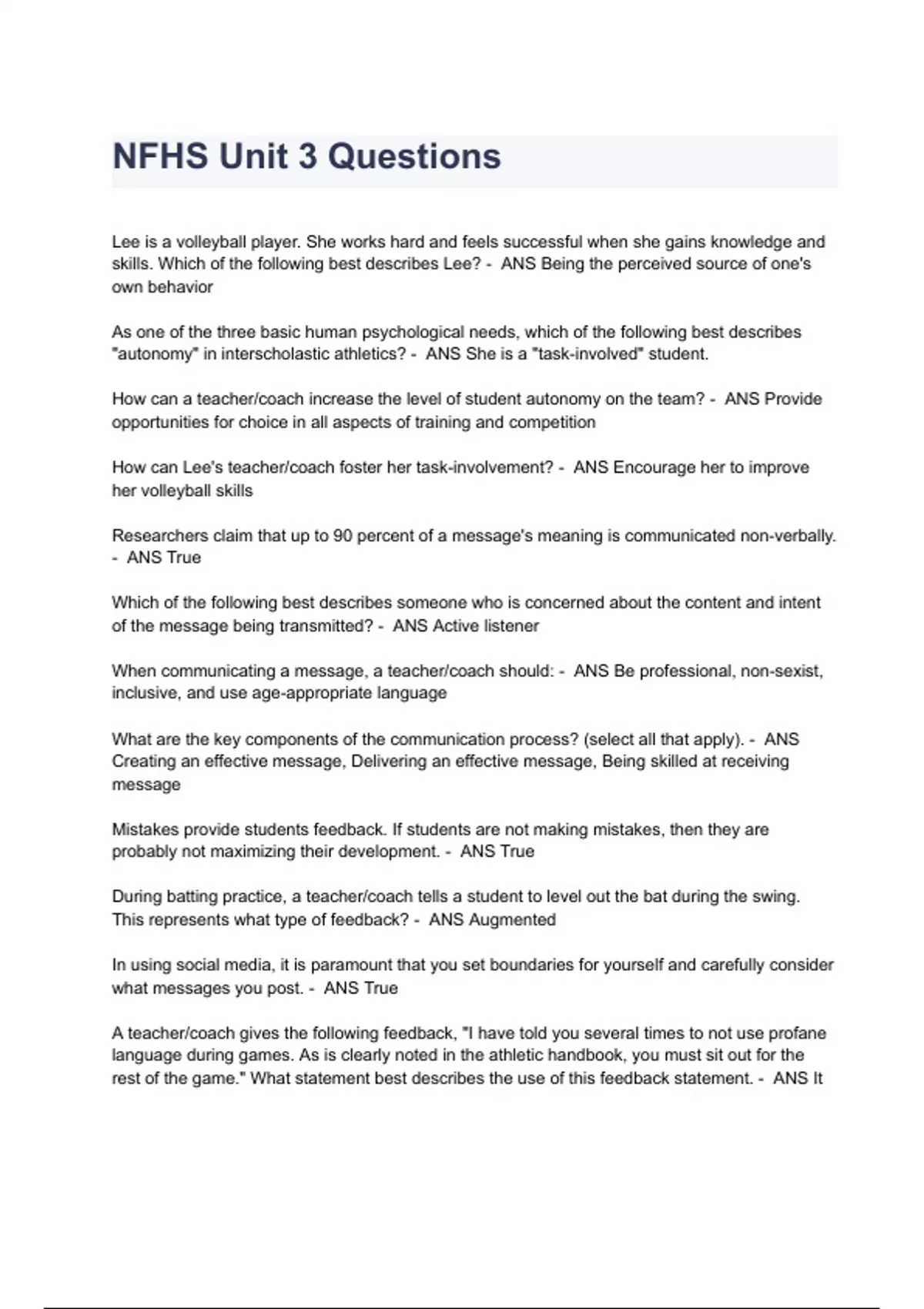 NFHS Unit 3 Questions

Lee is a volleyball player. She works hard and feels successful when she gains knowledge and skills. Which of the following best describes Lee? - ANS Being the perceived source of one's own behavior

As one of the three basic human psychological needs, which of the following best describes "autonomy" in interscholastic athletics? - ANS She is a "task-involved" student.

How can a teacher/coach increase the level of student autonomy on the team? - ANS Provide opportunities for choice in all aspects of training and competition

How can Lee's teacher/coach foster her task-involvement? - ANS Encourage her to improve her volleyball skills

Researchers claim that up to 90 percent of a message's meaning is communicated non-verbally. - ANS True

Which of the following best describes someone who is concerned about the content and intent of the message being transmitted? - ANS Active listener

When communicating a message, a teacher/coach should: - ANS Be professional, non-sexist, inclusive, and use age-appropriate language

What are the key components of the communication process? (select all that apply). - ANS Creating an effective message, Delivering an effective message, Being skilled at receiving message

Mistakes provide students feedback. If students are not making mistakes, then they are probably not maximizing their development. - ANS True

During batting practice, a teacher/coach tells a student to level out the bat during the swing. This represents what type of feedback? - ANS Augmented

In using social media, it is paramount that you set boundaries for yourself and carefully consider what messages you post. - ANS True

A teacher/coach gives the following feedback, "I have told you several times to not use profane language during games. As is clearly noted in the athletic handbook, you must sit out for the rest of the game." What statement best describes the use of this feedback statement. - ANS It